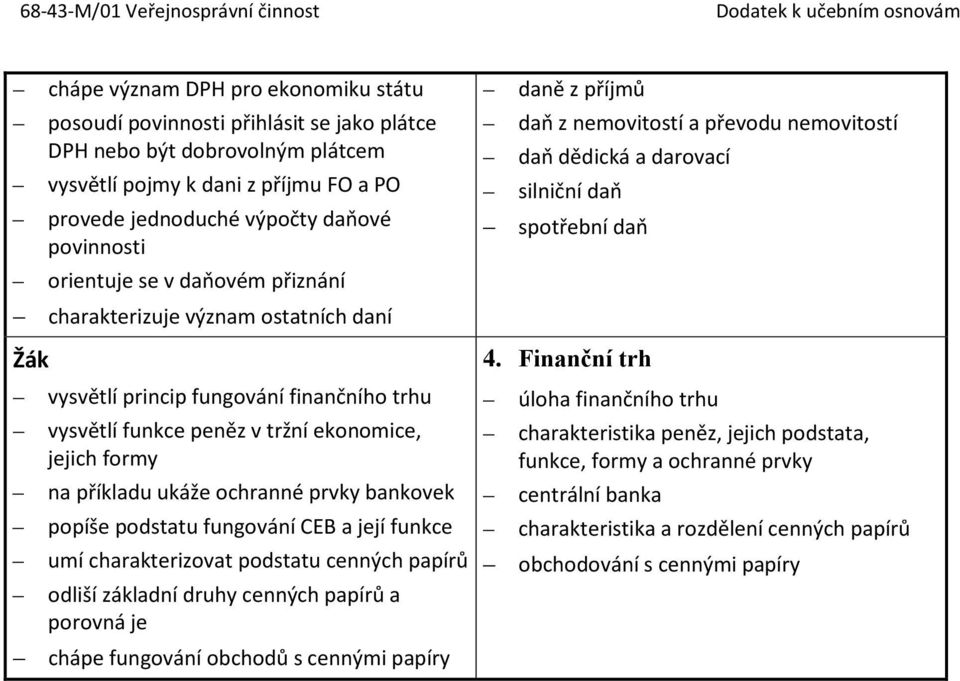 68-43-M/01 Veřejnosprávní činnost Dodatek k učebním osnovám

| | |
|---|---|
| – chápe význam DPH pro ekonomiku státu<br>– posoudí povinnosti přihlásit se jako plátce DPH nebo být dobrovolným plátcem<br>– vysvětlí pojmy k dani z příjmu FO a PO<br>– provede jednoduché výpočty daňové povinnosti<br>– orientuje se v daňovém přiznání<br>– charakterizuje význam ostatních daní | – daně z příjmů<br>– daň z nemovitostí a převodu nemovitostí<br>– daň dědická a darovací<br>– silniční daň<br>– spotřební daň |
| **Žák**<br>– vysvětlí princip fungování finančního trhu<br>– vysvětlí funkce peněz v tržní ekonomice, jejich formy<br>– na příkladu ukáže ochranné prvky bankovek<br>– popíše podstatu fungování CEB a její funkce<br>– umí charakterizovat podstatu cenných papírů<br>– odliší základní druhy cenných papírů a porovná je<br>– chápe fungování obchodů s cennými papíry | **4. Finanční trh**<br>– úloha finančního trhu<br>– charakteristika peněz, jejich podstata, funkce, formy a ochranné prvky<br>– centrální banka<br>– charakteristika a rozdělení cenných papírů<br>– obchodování s cennými papíry |